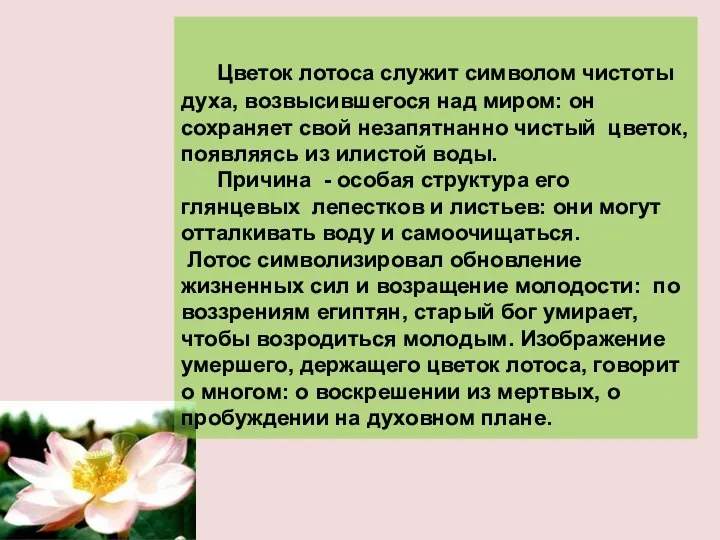 Цветок лотоса служит символом чистоты духа, возвысившегося над миром: он сохраняет свой незапятнанно чистый цветок, появляясь из илистой воды.

Причина - особая структура его глянцевых лепестков и листьев: они могут отталкивать воду и самоочищаться.

Лотос символизировал обновление жизненных сил и возращение молодости: по воззрениям египтян, старый бог умирает, чтобы возродиться молодым. Изображение умершего, держащего цветок лотоса, говорит о многом: о воскрешении из мертвых, о пробуждении на духовном плане.